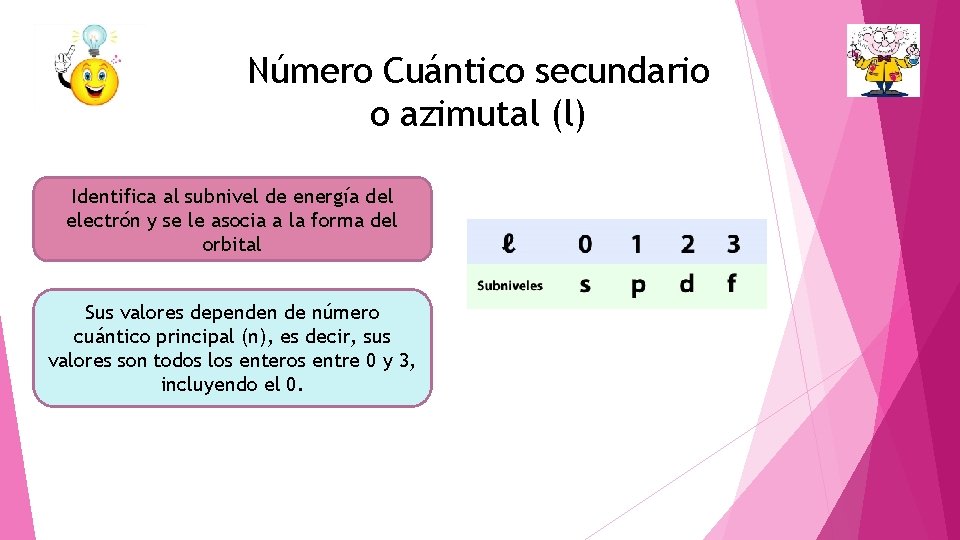 Número Cuántico secundario o azimutal (l)

Identifica al subnivel de energía del electrón y se le asocia a la forma del orbital

Sus valores dependen de número cuántico principal (n), es decir, sus valores son todos los enteros entre 0 y 3, incluyendo el 0.

| $\ell$ | 0 | 1 | 2 | 3 |
|---|---|---|---|---|
| Subniveles | s | p | d | f |